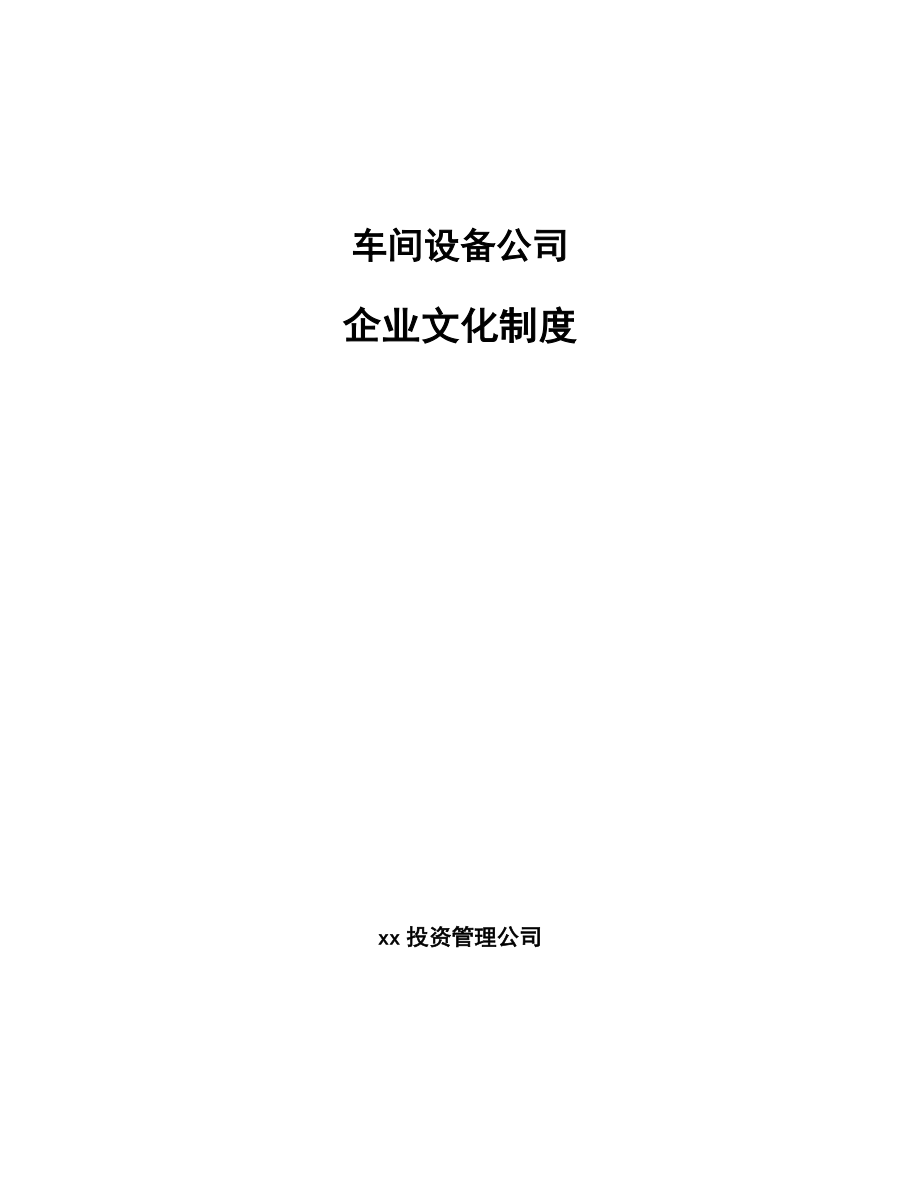 车间设备公司

企业文化制度

xx 投资管理公司